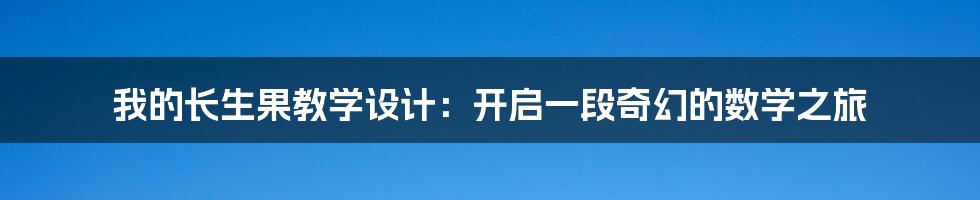 我的长生果教学设计：开启一段奇幻的数学之旅